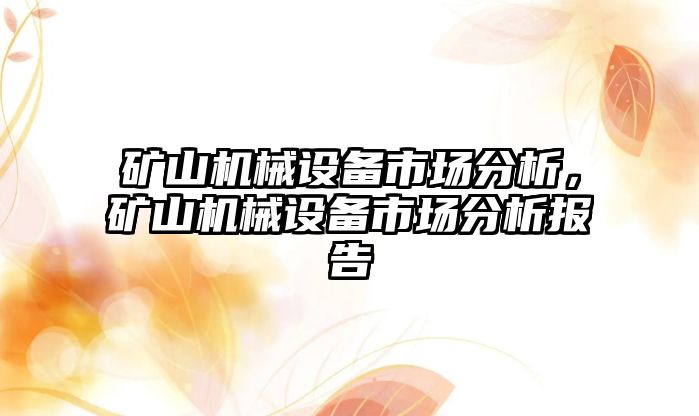 矿山机械设备市场分析，矿山机械设备市场分析报告